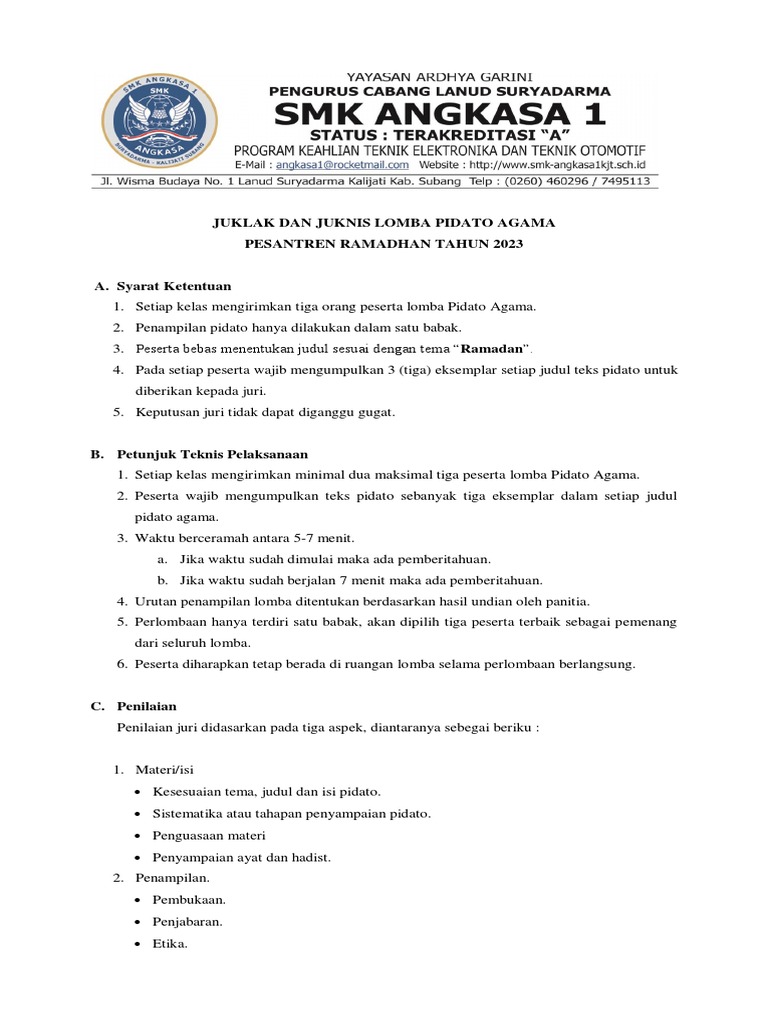 SMK ANGKASA 1
SMK
ANGKASA
SURYADARMA - KALIJATI SUBANG

YAYASAN ARDHYA GARINI
PENGURUS CABANG LANUD SURYADARMA
SMK ANGKASA 1
STATUS : TERAKREDITASI "A"
PROGRAM KEAHLIAN TEKNIK ELEKTRONIKA DAN TEKNIK OTOMOTIF
E-Mail : angkasa1@rocketmail.com Website : http://www.smk-angkasa1kjt.sch.id
Jl. Wisma Budaya No. 1 Lanud Suryadarma Kalijati Kab. Subang Telp : (0260) 460296 / 7495113

JUKLAK DAN JUKNIS LOMBA PIDATO AGAMA
PESANTREN RAMADHAN TAHUN 2023

A. Syarat Ketentuan
1. Setiap kelas mengirimkan tiga orang peserta lomba Pidato Agama.
2. Penampilan pidato hanya dilakukan dalam satu babak.
3. Peserta bebas menentukan judul sesuai dengan tema "Ramadan".
4. Pada setiap peserta wajib mengumpulkan 3 (tiga) eksemplar setiap judul teks pidato untuk diberikan kepada juri.
5. Keputusan juri tidak dapat diganggu gugat.

B. Petunjuk Teknis Pelaksanaan
1. Setiap kelas mengirimkan minimal dua maksimal tiga peserta lomba Pidato Agama.
2. Peserta wajib mengumpulkan teks pidato sebanyak tiga eksemplar dalam setiap judul pidato agama.
3. Waktu berceramah antara 5-7 menit.
a. Jika waktu sudah dimulai maka ada pemberitahuan.
b. Jika waktu sudah berjalan 7 menit maka ada pemberitahuan.
4. Urutan penampilan lomba ditentukan berdasarkan hasil undian oleh panitia.
5. Perlombaan hanya terdiri satu babak, akan dipilih tiga peserta terbaik sebagai pemenang dari seluruh lomba.
6. Peserta diharapkan tetap berada di ruangan lomba selama perlombaan berlangsung.

C. Penilaian
Penilaian juri didasarkan pada tiga aspek, diantaranya sebegai beriku :

1. Materi/isi
• Kesesuaian tema, judul dan isi pidato.
• Sistematika atau tahapan penyampaian pidato.
• Penguasaan materi
• Penyampaian ayat dan hadist.
2. Penampilan.
• Pembukaan.
• Penjabaran.
• Etika.